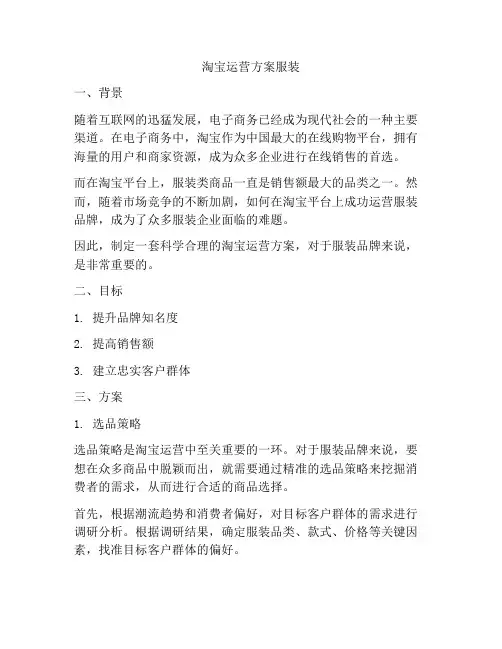 淘宝运营方案服装

一、背景

随着互联网的迅猛发展，电子商务已经成为现代社会的一种主要渠道。在电子商务中，淘宝作为中国最大的在线购物平台，拥有海量的用户和商家资源，成为众多企业进行在线销售的首选。

而在淘宝平台上，服装类商品一直是销售额最大的品类之一。然而，随着市场竞争的不断加剧，如何在淘宝平台上成功运营服装品牌，成为了众多服装企业面临的难题。

因此，制定一套科学合理的淘宝运营方案，对于服装品牌来说，是非常重要的。

二、目标

1. 提升品牌知名度

2. 提高销售额

3. 建立忠实客户群体

三、方案

1. 选品策略

选品策略是淘宝运营中至关重要的一环。对于服装品牌来说，要想在众多商品中脱颖而出，就需要通过精准的选品策略来挖掘消费者的需求，从而进行合适的商品选择。

首先，根据潮流趋势和消费者偏好，对目标客户群体的需求进行调研分析。根据调研结果，确定服装品类、款式、价格等关键因素，找准目标客户群体的偏好。